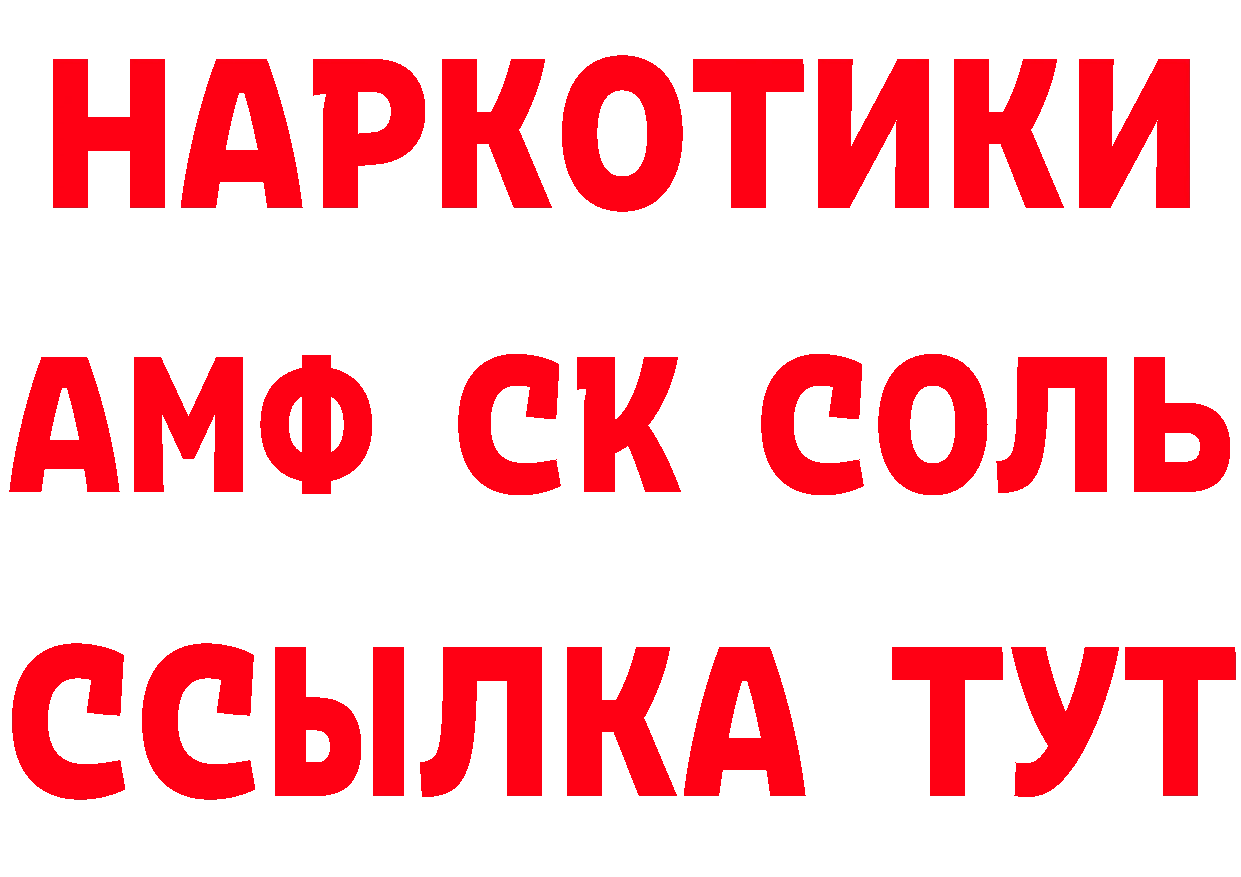 НАРКОТИКИ

АМФ СК СОЛЬ

ССЫЛКА ТУТ